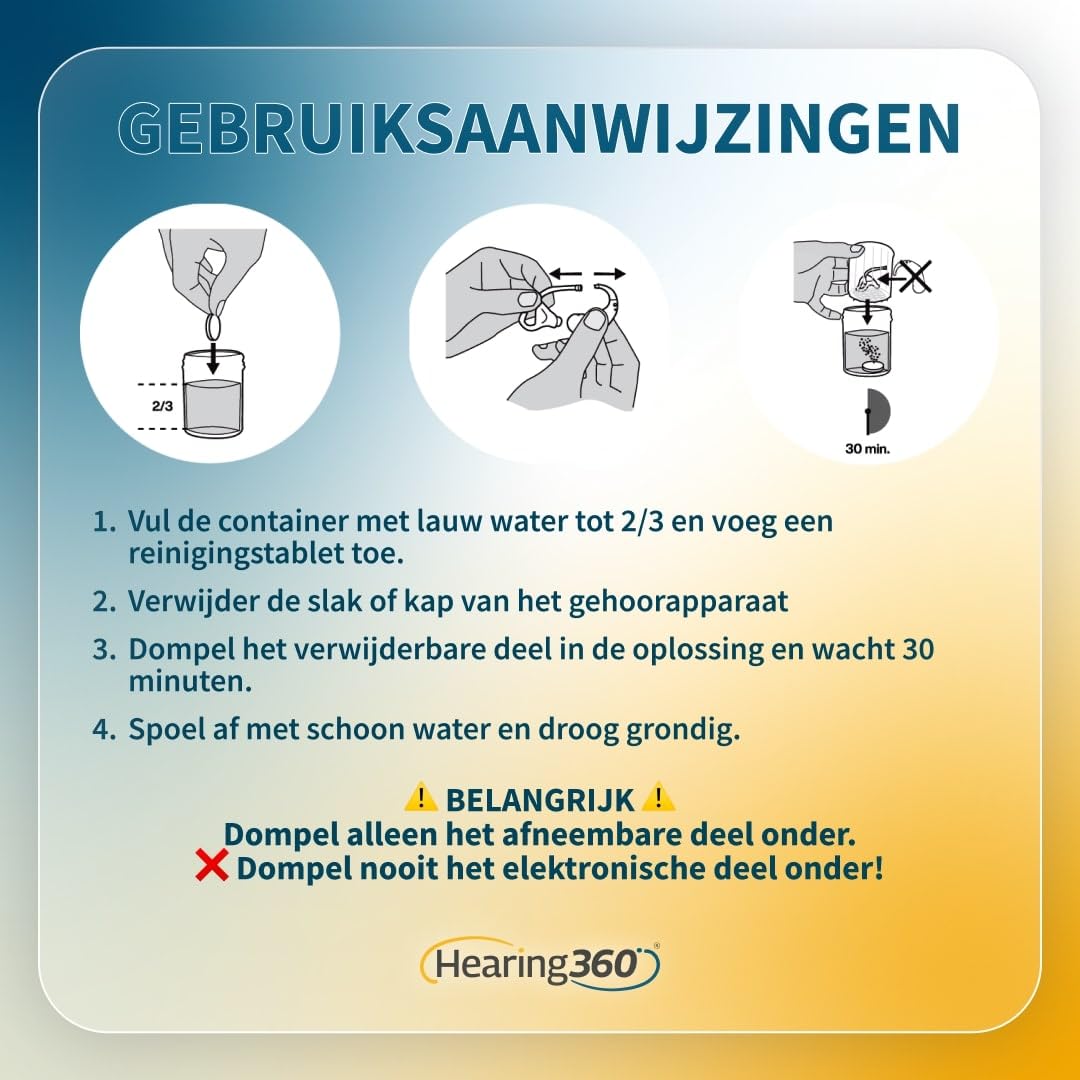 GEBRUIKSAANWIJZINGEN

2/3

30 min.

1. Vul de container met lauw water tot 2/3 en voeg een reinigingstablet toe.

2. Verwijder de slak of kap van het gehoorapparaat

3. Dompel het verwijderbare deel in de oplossing en wacht 30 minuten.

4. Spoel af met schoon water en droog grondig.

⚠️ BELANGRIJK ⚠️
Dompel alleen het afneembare deel onder.
❌ Dompel nooit het elektronische deel onder!

Hearing360®